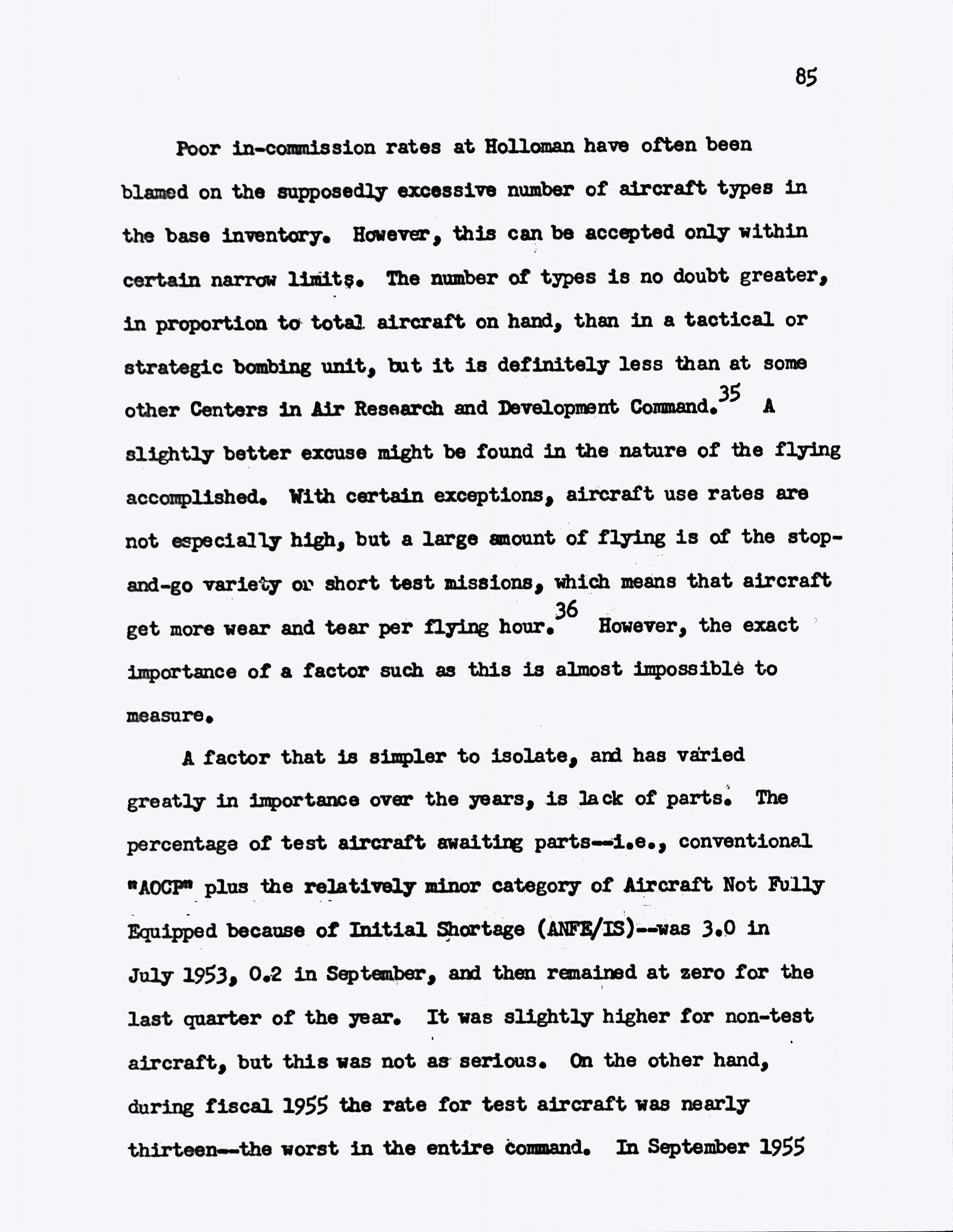 85

Poor in-commission rates at Holloman have often been blamed on the supposedly excessive number of aircraft types in the base inventory. However, this can be accepted only within certain narrow limits. The number of types is no doubt greater, in proportion to total aircraft on hand, than in a tactical or strategic bombing unit, but it is definitely less than at some other Centers in Air Research and Development Command.$^{35}$ A slightly better excuse might be found in the nature of the flying accomplished. With certain exceptions, aircraft use rates are not especially high, but a large amount of flying is of the stop-and-go variety or short test missions, which means that aircraft get more wear and tear per flying hour.$^{36}$ However, the exact importance of a factor such as this is almost impossible to measure.

A factor that is simpler to isolate, and has varied greatly in importance over the years, is lack of parts. The percentage of test aircraft awaiting parts--i.e., conventional "AOCP" plus the relatively minor category of Aircraft Not Fully Equipped because of Initial Shortage (ANFE/IS)--was 3.0 in July 1953, 0.2 in September, and then remained at zero for the last quarter of the year. It was slightly higher for non-test aircraft, but this was not as serious. On the other hand, during fiscal 1955 the rate for test aircraft was nearly thirteen--the worst in the entire command. In September 1955